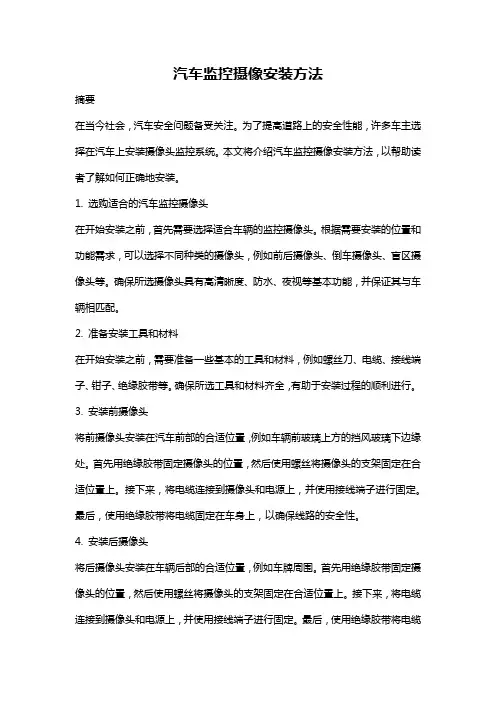 汽车监控摄像安装方法

摘要

在当今社会，汽车安全问题备受关注。为了提高道路上的安全性能，许多车主选择在汽车上安装摄像头监控系统。本文将介绍汽车监控摄像安装方法，以帮助读者了解如何正确地安装。

1. 选购适合的汽车监控摄像头

在开始安装之前，首先需要选择适合车辆的监控摄像头。根据需要安装的位置和功能需求，可以选择不同种类的摄像头，例如前后摄像头、倒车摄像头、盲区摄像头等。确保所选摄像头具有高清晰度、防水、夜视等基本功能，并保证其与车辆相匹配。

2. 准备安装工具和材料

在开始安装之前，需要准备一些基本的工具和材料，例如螺丝刀、电缆、接线端子、钳子、绝缘胶带等。确保所选工具和材料齐全，有助于安装过程的顺利进行。

3. 安装前摄像头

将前摄像头安装在汽车前部的合适位置，例如车辆前玻璃上方的挡风玻璃下边缘处。首先用绝缘胶带固定摄像头的位置，然后使用螺丝将摄像头的支架固定在合适位置上。接下来，将电缆连接到摄像头和电源上，并使用接线端子进行固定。最后，使用绝缘胶带将电缆固定在车身上，以确保线路的安全性。

4. 安装后摄像头

将后摄像头安装在车辆后部的合适位置，例如车牌周围。首先用绝缘胶带固定摄像头的位置，然后使用螺丝将摄像头的支架固定在合适位置上。接下来，将电缆连接到摄像头和电源上，并使用接线端子进行固定。最后，使用绝缘胶带将电缆